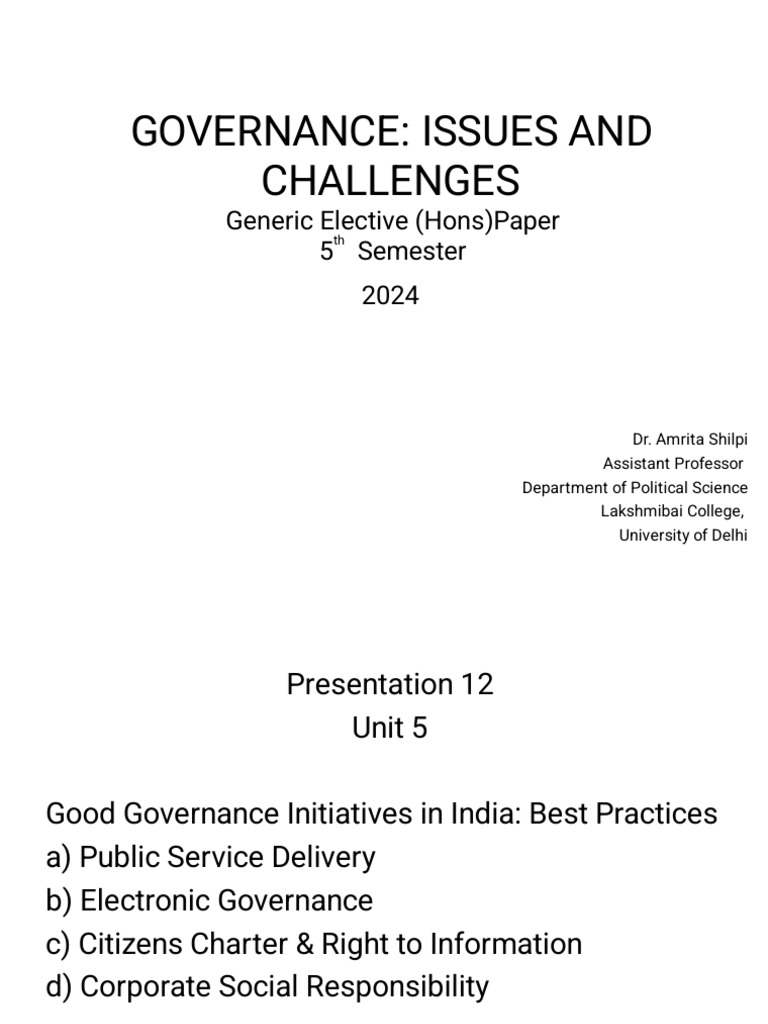 GOVERNANCE: ISSUES AND CHALLENGES

Generic Elective (Hons)Paper
$5^{th}$ Semester

2024

Dr. Amrita Shilpi
Assistant Professor
Department of Political Science
Lakshmibai College,
University of Delhi

Presentation 12
Unit 5

Good Governance Initiatives in India: Best Practices
a) Public Service Delivery
b) Electronic Governance
c) Citizens Charter & Right to Information
d) Corporate Social Responsibility